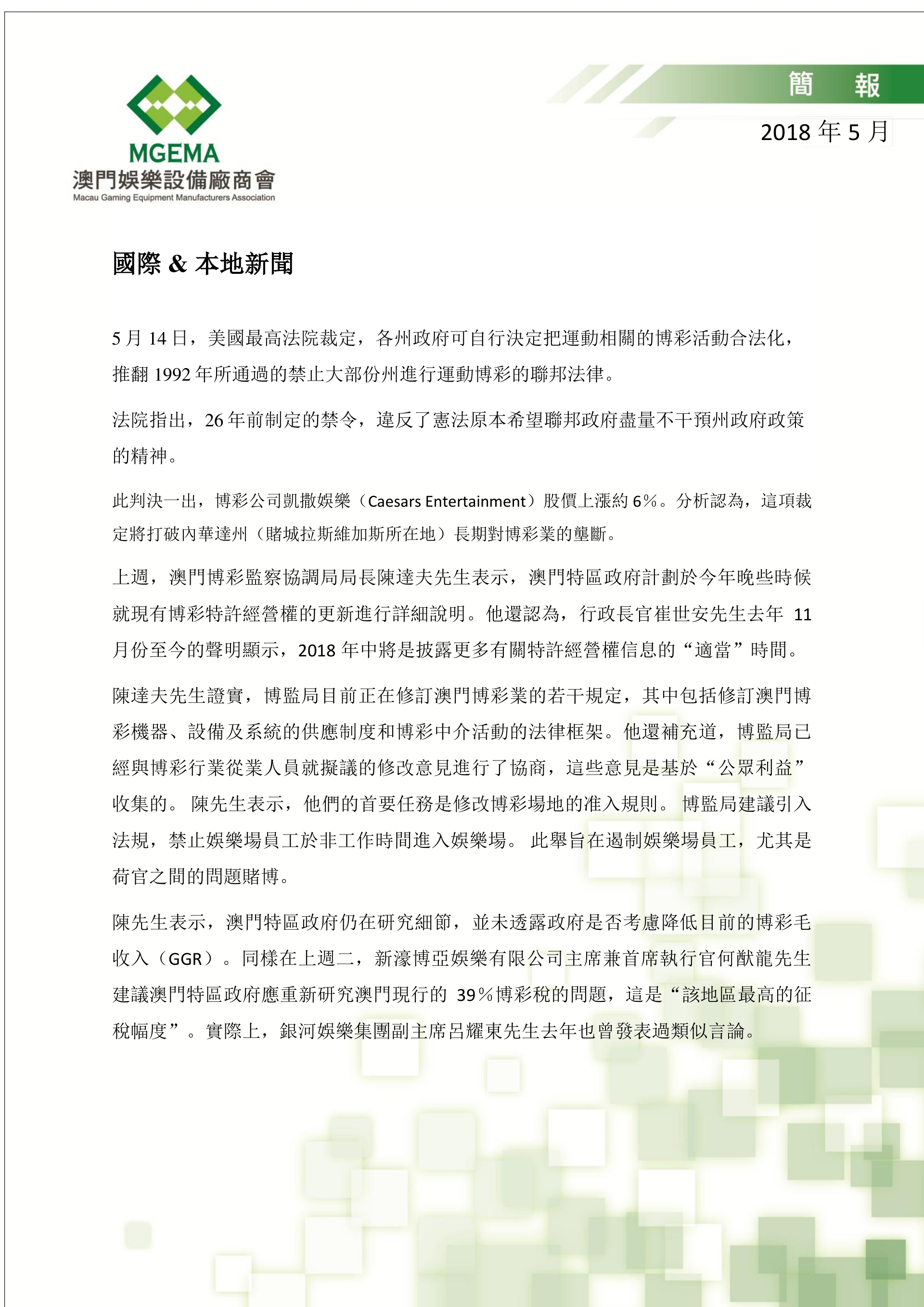 MGEMA
澳門娛樂設備廠商會
Macau Gaming Equipment Manufacturers Association

簡 報
2018 年 5 月

國際 & 本地新聞

5 月 14 日，美國最高法院裁定，各州政府可自行決定把運動相關的博彩活動合法化，推翻 1992 年所通過的禁止大部份州進行運動博彩的聯邦法律。

法院指出，26 年前制定的禁令，違反了憲法原本希望聯邦政府盡量不干預州政府政策的精神。

此判決一出，博彩公司凱撒娛樂（Caesars Entertainment）股價上漲約 6%。分析認為，這項裁定將打破內華達州（賭城拉斯維加斯所在地）長期對博彩業的壟斷。

上週，澳門博彩監察協調局局長陳達夫先生表示，澳門特區政府計劃於今年晚些時候就現有博彩特許經營權的更新進行詳細說明。他還認為，行政長官崔世安先生去年 11 月份至今的聲明顯示，2018 年中將是披露更多有關特許經營權信息的“適當”時間。

陳達夫先生證實，博監局目前正在修訂澳門博彩業的若干規定，其中包括修訂澳門博彩機器、設備及系統的供應制度和博彩中介活動的法律框架。他還補充道，博監局已經與博彩行業從業人員就擬議的修改意見進行了協商，這些意見是基於“公眾利益”收集的。 陳先生表示，他們的首要任務是修改博彩場地的准入規則。 博監局建議引入法規，禁止娛樂場員工於非工作時間進入娛樂場。 此舉旨在遏制娛樂場員工，尤其是荷官之間的問題賭博。

陳先生表示，澳門特區政府仍在研究細節，並未透露政府是否考慮降低目前的博彩毛收入（GGR）。同樣在上週二，新濠博亞娛樂有限公司主席兼首席執行官何猷龍先生建議澳門特區政府應重新研究澳門現行的 39%博彩稅的問題，這是“該地區最高的征稅幅度”。實際上，銀河娛樂集團副主席呂耀東先生去年也曾發表過類似言論。